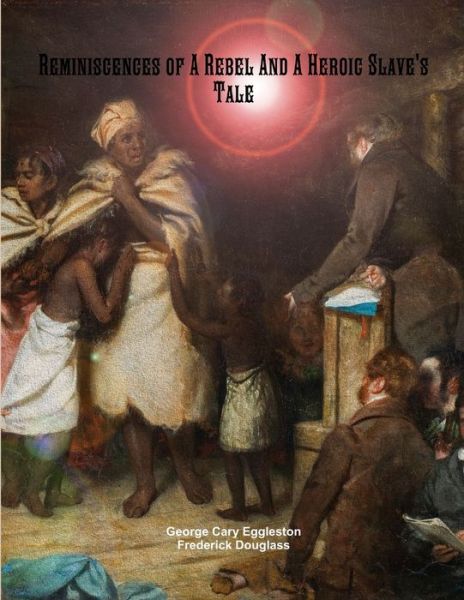 Reminiscences of A Rebel And A Heroic Slave's Tale

George Cary Eggleston
Frederick Douglass